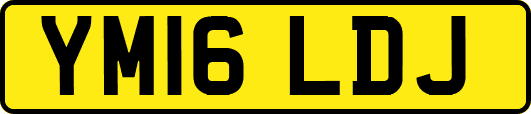 YM16 LDJ